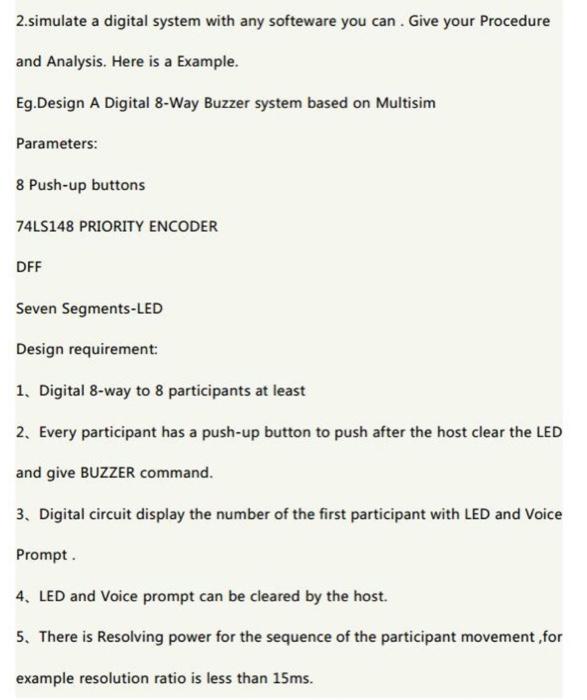 2.simulate a digital system with any softeware you can . Give your Procedure and Analysis. Here is a Example.

Eg.Design A Digital 8-Way Buzzer system based on Multisim

Parameters:

8 Push-up buttons

74LS148 PRIORITY ENCODER

DFF

Seven Segments-LED

Design requirement:

1、Digital 8-way to 8 participants at least

2、Every participant has a push-up button to push after the host clear the LED and give BUZZER command.

3、Digital circuit display the number of the first participant with LED and Voice Prompt .

4、LED and Voice prompt can be cleared by the host.

5、There is Resolving power for the sequence of the participant movement ,for example resolution ratio is less than 15ms.